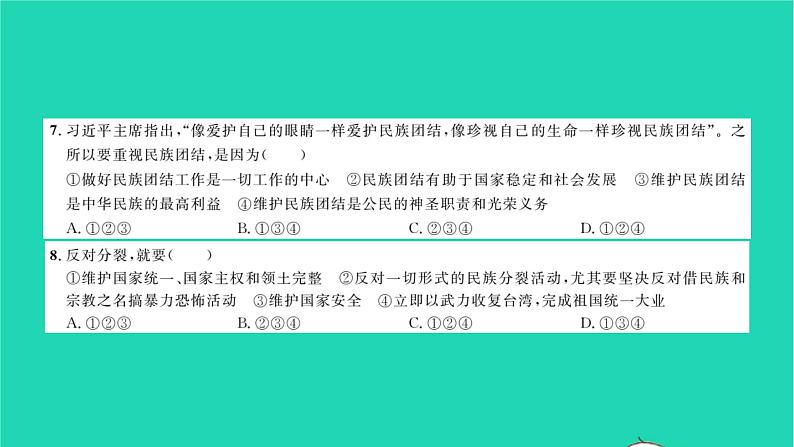 7. 习近平主席指出，“像爱护自己的眼睛一样爱护民族团结，像珍视自己的生命一样珍视民族团结”。之所以要重视民族团结，是因为(　　)

①做好民族团结工作是一切工作的中心　②民族团结有助于国家稳定和社会发展　③维护民族团结是中华民族的最高利益　④维护民族团结是公民的神圣职责和光荣义务

A. ①②③　　B. ①③④　　C. ②③④　　D. ①②④

8. 反对分裂，就要(　　)

①维护国家统一、国家主权和领土完整　②反对一切形式的民族分裂活动，尤其要坚决反对借民族和宗教之名搞暴力恐怖活动　③维护国家安全　④立即以武力收复台湾，完成祖国统一大业

A. ①②③　　B. ②③④　　C. ①②④　　D. ①③④